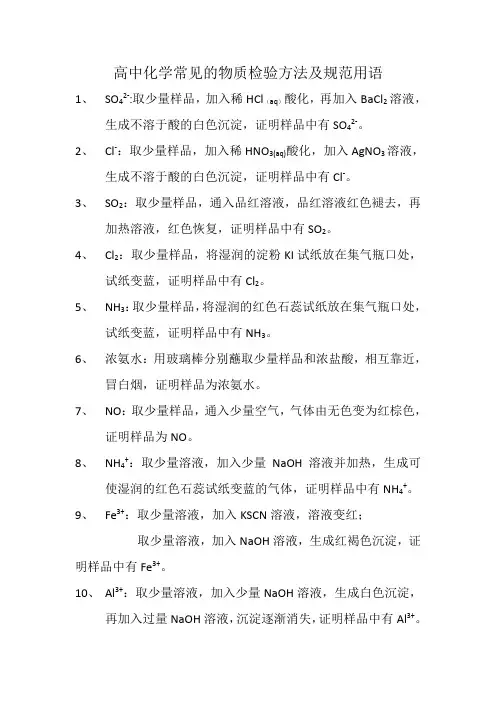 高中化学常见的物质检验方法及规范用语

1、 $SO_4^{2-}$:取少量样品，加入稀 $HCl_{(aq)}$ 酸化，再加入 $BaCl_2$ 溶液，生成不溶于酸的白色沉淀，证明样品中有 $SO_4^{2-}$。

2、 $Cl^-$：取少量样品，加入稀 $HNO_{3(aq)}$酸化，加入 $AgNO_3$ 溶液，生成不溶于酸的白色沉淀，证明样品中有 $Cl^-$。

3、 $SO_2$：取少量样品，通入品红溶液，品红溶液红色褪去，再加热溶液，红色恢复，证明样品中有 $SO_2$。

4、 $Cl_2$：取少量样品，将湿润的淀粉 KI 试纸放在集气瓶口处，试纸变蓝，证明样品中有 $Cl_2$。

5、 $NH_3$：取少量样品，将湿润的红色石蕊试纸放在集气瓶口处，试纸变蓝，证明样品中有 $NH_3$。

6、 浓氨水：用玻璃棒分别蘸取少量样品和浓盐酸，相互靠近，冒白烟，证明样品为浓氨水。

7、 NO：取少量样品，通入少量空气，气体由无色变为红棕色，证明样品为 NO。

8、 $NH_4^+$：取少量溶液，加入少量 NaOH 溶液并加热，生成可使湿润的红色石蕊试纸变蓝的气体，证明样品中有 $NH_4^+$。

9、 $Fe^{3+}$：取少量溶液，加入 KSCN 溶液，溶液变红；

取少量溶液，加入 NaOH 溶液，生成红褐色沉淀，证明样品中有 $Fe^{3+}$。

10、 $Al^{3+}$：取少量溶液，加入少量 NaOH 溶液，生成白色沉淀，再加入过量 NaOH 溶液，沉淀逐渐消失，证明样品中有 $Al^{3+}$。